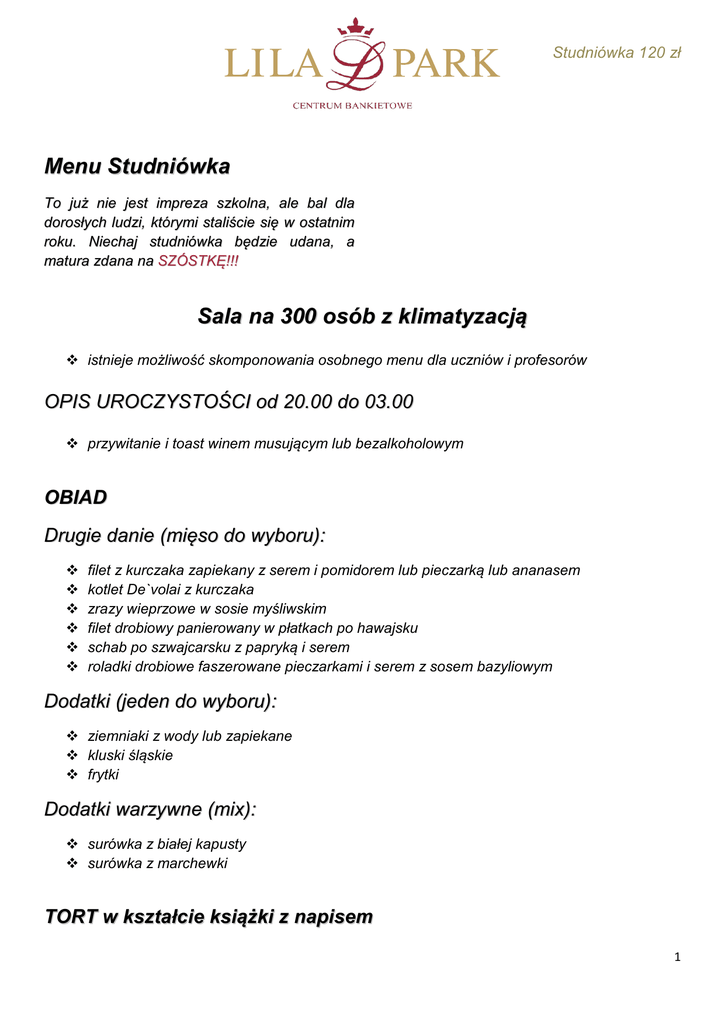 LILA PARK
CENTRUM BANKIETOWE

Studniówka 120 zł

Menu Studniówka

To już nie jest impreza szkolna, ale bal dla dorosłych ludzi, którymi staliście się w ostatnim roku. Niechaj studniówka będzie udana, a matura zdana na SZÓSTKĘ!!!

Sala na 300 osób z klimatyzacją

❖ istnieje możliwość skomponowania osobnego menu dla uczniów i profesorów

OPIS UROCZYSTOŚCI od 20.00 do 03.00

❖ przywitanie i toast winem musującym lub bezalkoholowym

OBIAD

Drugie danie (mięso do wyboru):

❖ filet z kurczaka zapiekany z serem i pomidorem lub pieczarką lub ananasem
❖ kotlet De`volai z kurczaka
❖ zrazy wieprzowe w sosie myśliwskim
❖ filet drobiowy panierowany w płatkach po hawajsku
❖ schab po szwajcarsku z papryką i serem
❖ roladki drobiowe faszerowane pieczarkami i serem z sosem bazyliowym

Dodatki (jeden do wyboru):

❖ ziemniaki z wody lub zapiekane
❖ kluski śląskie
❖ frytki

Dodatki warzywne (mix):

❖ surówka z białej kapusty
❖ surówka z marchewki

TORT w kształcie książki z napisem

1